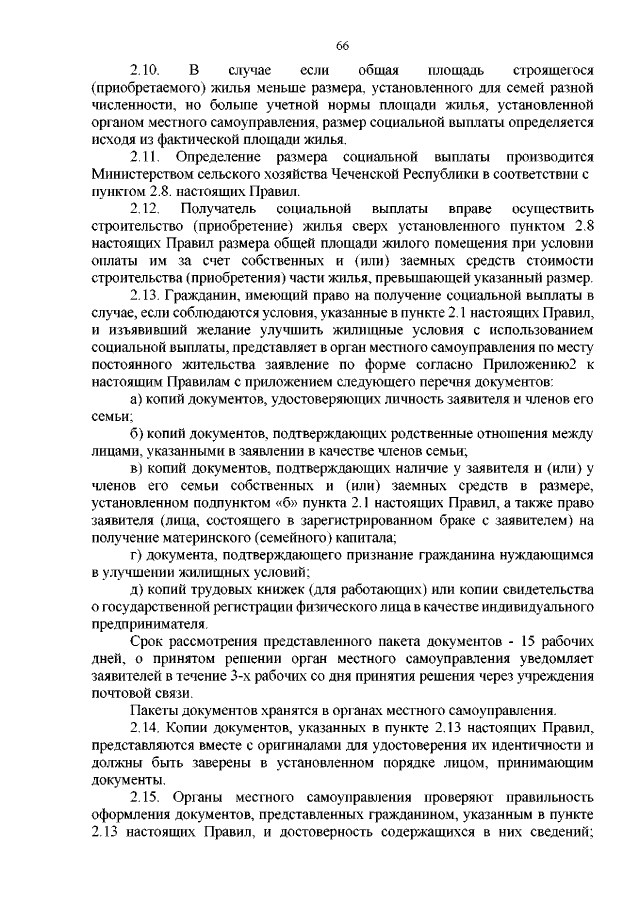 66

2.10. В случае если общая площадь строящегося (приобретаемого) жилья меньше размера, установленного для семей разной численности, но больше учетной нормы площади жилья, установленной органом местного самоуправления, размер социальной выплаты определяется исходя из фактической площади жилья.

2.11. Определение размера социальной выплаты производится Министерством сельского хозяйства Чеченской Республики в соответствии с пунктом 2.8. настоящих Правил.

2.12. Получатель социальной выплаты вправе осуществить строительство (приобретение) жилья сверх установленного пунктом 2.8 настоящих Правил размера общей площади жилого помещения при условии оплаты им за счет собственных и (или) заемных средств стоимости строительства (приобретения) части жилья, превышающей указанный размер.

2.13. Гражданин, имеющий право на получение социальной выплаты в случае, если соблюдаются условия, указанные в пункте 2.1 настоящих Правил, и изъявивший желание улучшить жилищные условия с использованием социальной выплаты, представляет в орган местного самоуправления по месту постоянного жительства заявление по форме согласно Приложению2 к настоящим Правилам с приложением следующего перечня документов:

а) копий документов, удостоверяющих личность заявителя и членов его семьи;

б) копий документов, подтверждающих родственные отношения между лицами, указанными в заявлении в качестве членов семьи;

в) копий документов, подтверждающих наличие у заявителя и (или) у членов его семьи собственных и (или) заемных средств в размере, установленном подпунктом «б» пункта 2.1 настоящих Правил, а также право заявителя (лица, состоящего в зарегистрированном браке с заявителем) на получение материнского (семейного) капитала;

г) документа, подтверждающего признание гражданина нуждающимся в улучшении жилищных условий;

д) копий трудовых книжек (для работающих) или копии свидетельства о государственной регистрации физического лица в качестве индивидуального предпринимателя.

Срок рассмотрения представленного пакета документов - 15 рабочих дней, о принятом решении орган местного самоуправления уведомляет заявителей в течение 3-х рабочих со дня принятия решения через учреждения почтовой связи.

Пакеты документов хранятся в органах местного самоуправления.

2.14. Копии документов, указанных в пункте 2.13 настоящих Правил, представляются вместе с оригиналами для удостоверения их идентичности и должны быть заверены в установленном порядке лицом, принимающим документы.

2.15. Органы местного самоуправления проверяют правильность оформления документов, представленных гражданином, указанным в пункте 2.13 настоящих Правил, и достоверность содержащихся в них сведений;